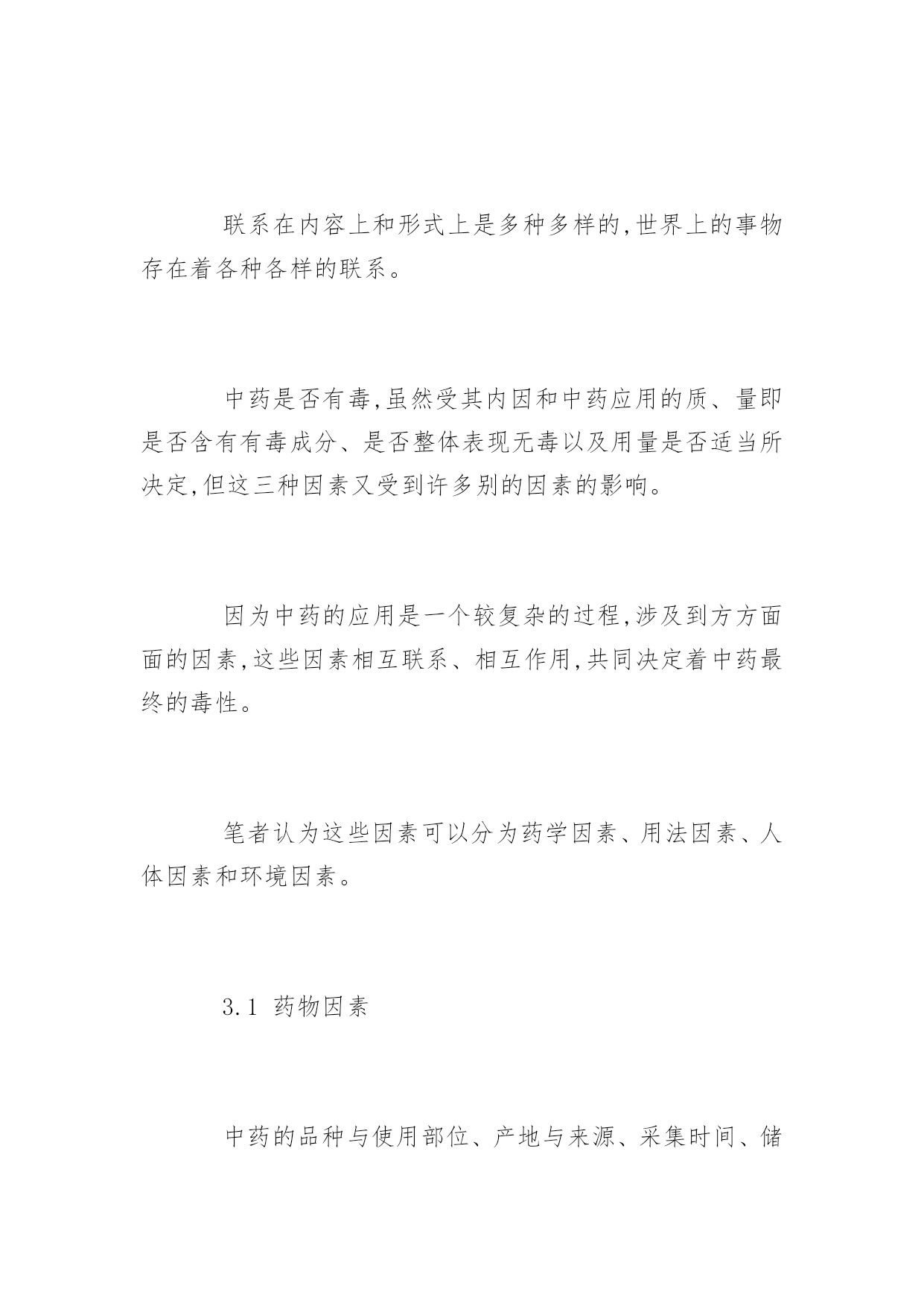 联系在内容上和形式上是多种多样的,世界上的事物存在着各种各样的联系。

中药是否有毒,虽然受其内因和中药应用的质、量即是否含有有毒成分、是否整体表现无毒以及用量是否适当所决定,但这三种因素又受到许多别的因素的影响。

因为中药的应用是一个较复杂的过程,涉及到方方面面的因素,这些因素相互联系、相互作用,共同决定着中药最终的毒性。

笔者认为这些因素可以分为药学因素、用法因素、人体因素和环境因素。

3.1 药物因素

中药的品种与使用部位、产地与来源、采集时间、储